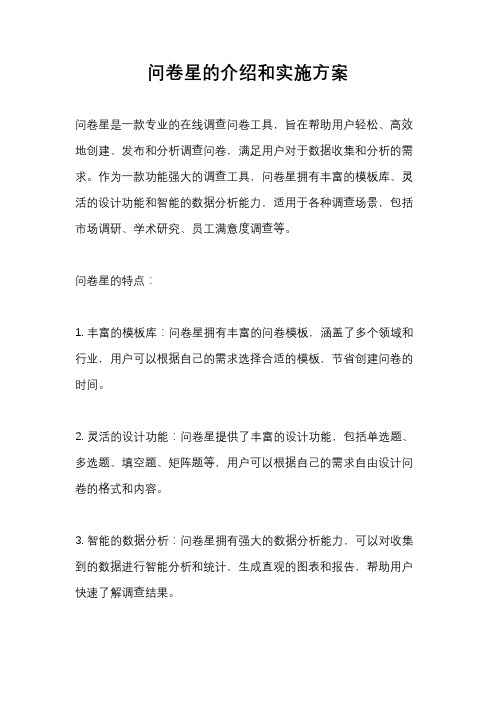 问卷星的介绍和实施方案

问卷星是一款专业的在线调查问卷工具，旨在帮助用户轻松、高效地创建、发布和分析调查问卷，满足用户对于数据收集和分析的需求。作为一款功能强大的调查工具，问卷星拥有丰富的模板库、灵活的设计功能和智能的数据分析能力，适用于各种调查场景，包括市场调研、学术研究、员工满意度调查等。

问卷星的特点：

1. 丰富的模板库：问卷星拥有丰富的问卷模板，涵盖了多个领域和行业，用户可以根据自己的需求选择合适的模板，节省创建问卷的时间。

2. 灵活的设计功能：问卷星提供了丰富的设计功能，包括单选题、多选题、填空题、矩阵题等，用户可以根据自己的需求自由设计问卷的格式和内容。

3. 智能的数据分析：问卷星拥有强大的数据分析能力，可以对收集到的数据进行智能分析和统计，生成直观的图表和报告，帮助用户快速了解调查结果。